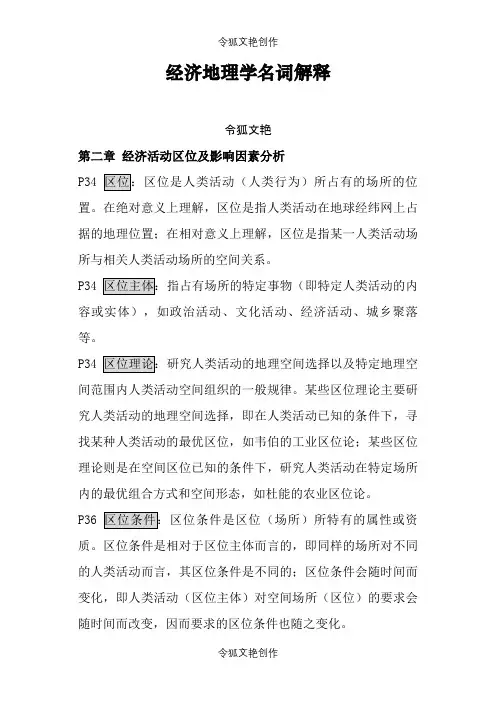 令狐文艳创作

经济地理学名词解释

令狐文艳

第二章 经济活动区位及影响因素分析

P34 区位：区位是人类活动（人类行为）所占有的场所的位置。在绝对意义上理解，区位是指人类活动在地球经纬网上占据的地理位置；在相对意义上理解，区位是指某一人类活动场所与相关人类活动场所的空间关系。

P34 区位主体：指占有场所的特定事物（即特定人类活动的内容或实体），如政治活动、文化活动、经济活动、城乡聚落等。

P34 区位理论：研究人类活动的地理空间选择以及特定地理空间范围内人类活动空间组织的一般规律。某些区位理论主要研究人类活动的地理空间选择，即在人类活动已知的条件下，寻找某种人类活动的最优区位，如韦伯的工业区位论；某些区位理论则是在空间区位已知的条件下，研究人类活动在特定场所内的最优组合方式和空间形态，如杜能的农业区位论。

P36 区位条件：区位条件是区位（场所）所特有的属性或资质。区位条件是相对于区位主体而言的，即同样的场所对不同的人类活动而言，其区位条件是不同的；区位条件会随时间而变化，即人类活动（区位主体）对空间场所（区位）的要求会随时间而改变，因而要求的区位条件也随之变化。

令狐文艳创作